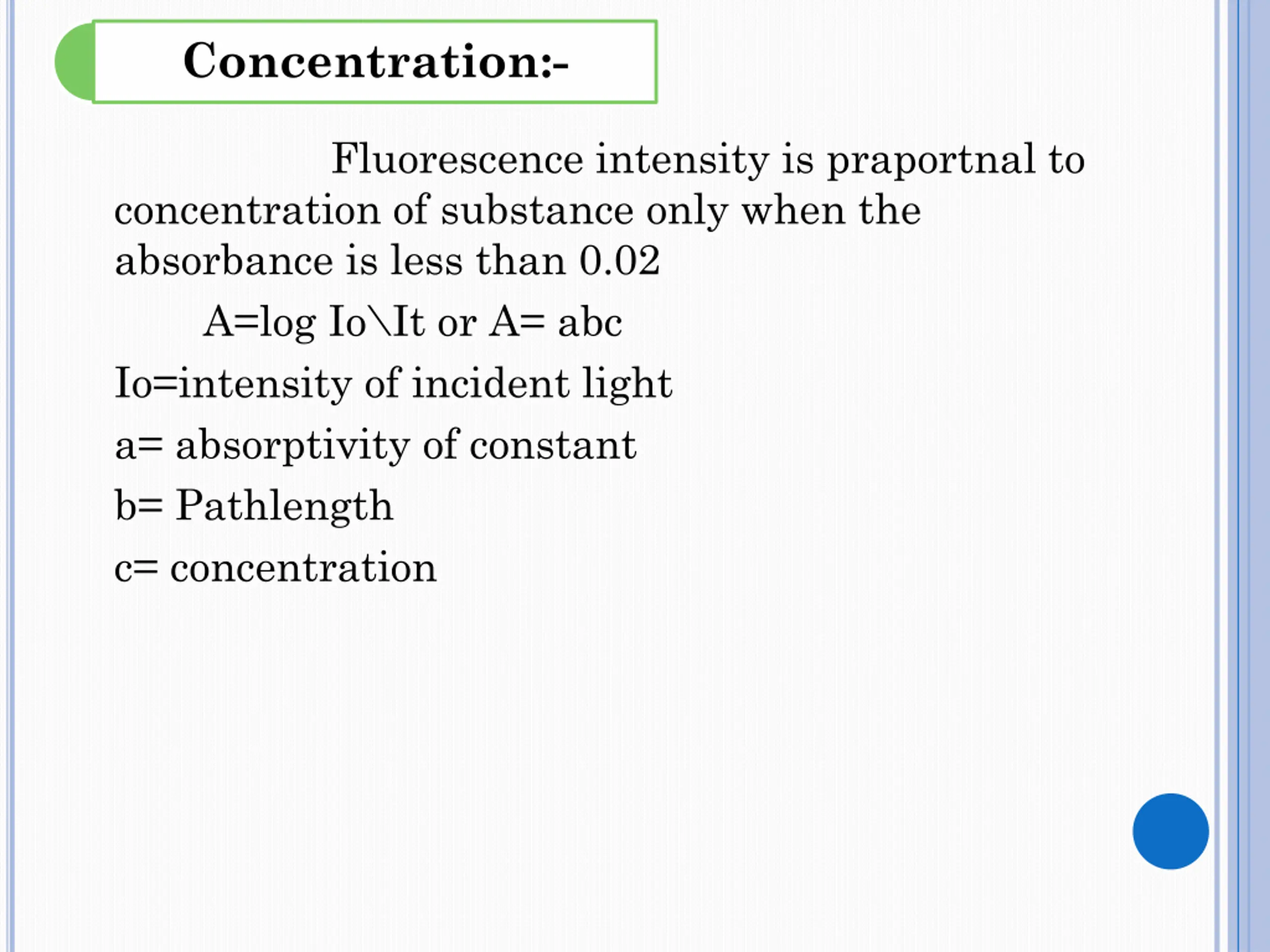 Concentration:-

Fluorescence intensity is praportnal to concentration of substance only when the absorbance is less than 0.02

A=log Io\It or A= abc

Io=intensity of incident light

a= absorptivity of constant

b= Pathlength

c= concentration